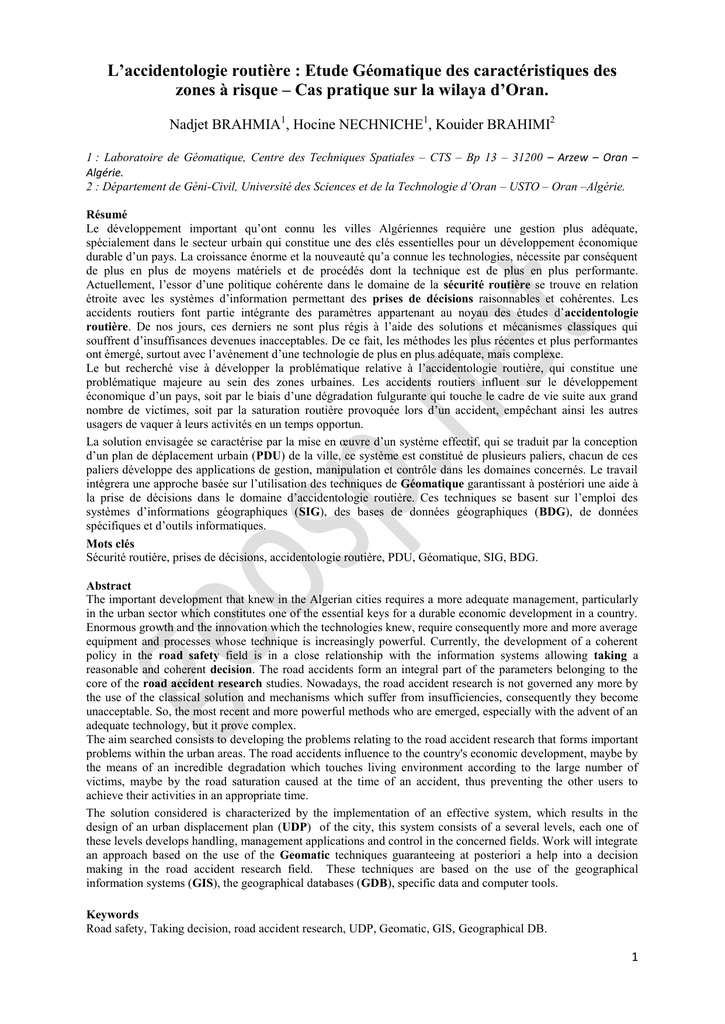 L'accidentologie routière : Etude Géomatique des caractéristiques des zones à risque – Cas pratique sur la wilaya d'Oran.

Nadjet BRAHMIA$^1$, Hocine NECHNICHE$^1$, Kouider BRAHIMI$^2$

1 : Laboratoire de Géomatique, Centre des Techniques Spatiales – CTS – Bp 13 – 31200 – Arzew – Oran – Algérie.
2 : Département de Géni-Civil, Université des Sciences et de la Technologie d'Oran – USTO – Oran –Algérie.

Résumé
Le développement important qu'ont connu les villes Algériennes requière une gestion plus adéquate, spécialement dans le secteur urbain qui constitue une des clés essentielles pour un développement économique durable d'un pays. La croissance énorme et la nouveauté qu'a connue les technologies, nécessite par conséquent de plus en plus de moyens matériels et de procédés dont la technique est de plus en plus performante. Actuellement, l'essor d'une politique cohérente dans le domaine de la sécurité routière se trouve en relation étroite avec les systèmes d'information permettant des prises de décisions raisonnables et cohérentes. Les accidents routiers font partie intégrante des paramètres appartenant au noyau des études d'accidentologie routière. De nos jours, ces derniers ne sont plus régis à l'aide des solutions et mécanismes classiques qui souffrent d'insuffisances devenues inacceptables. De ce fait, les méthodes les plus récentes et plus performantes ont émergé, surtout avec l'avènement d'une technologie de plus en plus adéquate, mais complexe.
Le but recherché vise à développer la problématique relative à l'accidentologie routière, qui constitue une problématique majeure au sein des zones urbaines. Les accidents routiers influent sur le développement économique d'un pays, soit par le biais d'une dégradation fulgurante qui touche le cadre de vie suite aux grand nombre de victimes, soit par la saturation routière provoquée lors d'un accident, empêchant ainsi les autres usagers de vaquer à leurs activités en un temps opportun.
La solution envisagée se caractérise par la mise en œuvre d'un système effectif, qui se traduit par la conception d'un plan de déplacement urbain (PDU) de la ville, ce système est constitué de plusieurs paliers, chacun de ces paliers développe des applications de gestion, manipulation et contrôle dans les domaines concernés. Le travail intégrera une approche basée sur l'utilisation des techniques de Géomatique garantissant à postériori une aide à la prise de décisions dans le domaine d'accidentologie routière. Ces techniques se basent sur l'emploi des systèmes d'informations géographiques (SIG), des bases de données géographiques (BDG), de données spécifiques et d'outils informatiques.
Mots clés
Sécurité routière, prises de décisions, accidentologie routière, PDU, Géomatique, SIG, BDG.

Abstract
The important development that knew in the Algerian cities requires a more adequate management, particularly in the urban sector which constitutes one of the essential keys for a durable economic development in a country. Enormous growth and the innovation which the technologies knew, require consequently more and more average equipment and processes whose technique is increasingly powerful. Currently, the development of a coherent policy in the road safety field is in a close relationship with the information systems allowing taking a reasonable and coherent decision. The road accidents form an integral part of the parameters belonging to the core of the road accident research studies. Nowadays, the road accident research is not governed any more by the use of the classical solution and mechanisms which suffer from insufficiencies, consequently they become unacceptable. So, the most recent and more powerful methods who are emerged, especially with the advent of an adequate technology, but it prove complex.
The aim searched consists to developing the problems relating to the road accident research that forms important problems within the urban areas. The road accidents influence to the country's economic development, maybe by the means of an incredible degradation which touches living environment according to the large number of victims, maybe by the road saturation caused at the time of an accident, thus preventing the other users to achieve their activities in an appropriate time.
The solution considered is characterized by the implementation of an effective system, which results in the design of an urban displacement plan (UDP) of the city, this system consists of a several levels, each one of these levels develops handling, management applications and control in the concerned fields. Work will integrate an approach based on the use of the Geomatic techniques guaranteeing at posteriori a help into a decision making in the road accident research field. These techniques are based on the use of the geographical information systems (GIS), the geographical databases (GDB), specific data and computer tools.

Keywords
Road safety, Taking decision, road accident research, UDP, Geomatic, GIS, Geographical DB.

1